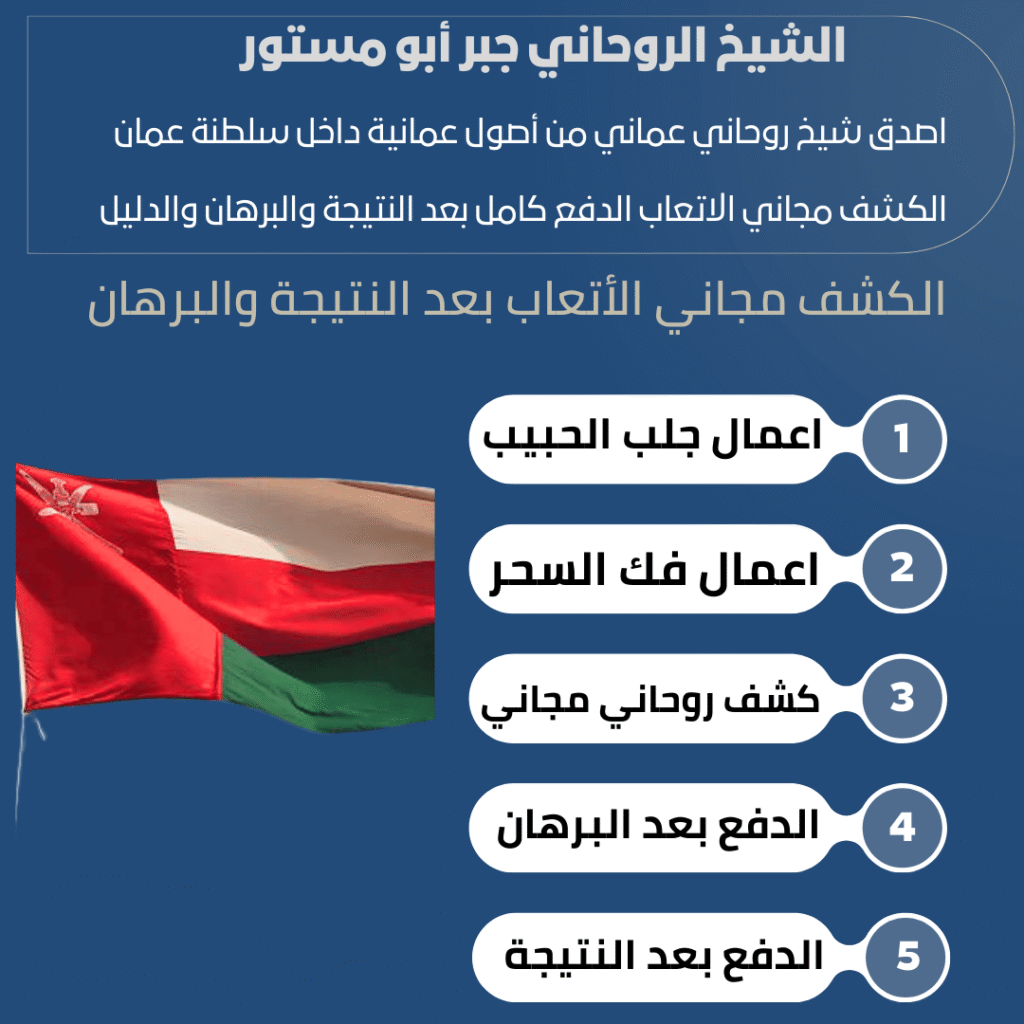 الشيخ الروحاني جبر أبو مستور

اصدق شيخ روحاني عماني من أصول عمانية داخل سلطنة عمان

الكشف مجاني الاتعاب الدفع كامل بعد النتيجة والبرهان والدليل

الكشف مجاني الأتعاب بعد النتيجة والبرهان

1 اعمال جلب الحبيب

2 اعمال فك السحر

3 كشف روحاني مجاني

4 الدفع بعد البرهان

5 الدفع بعد النتيجة